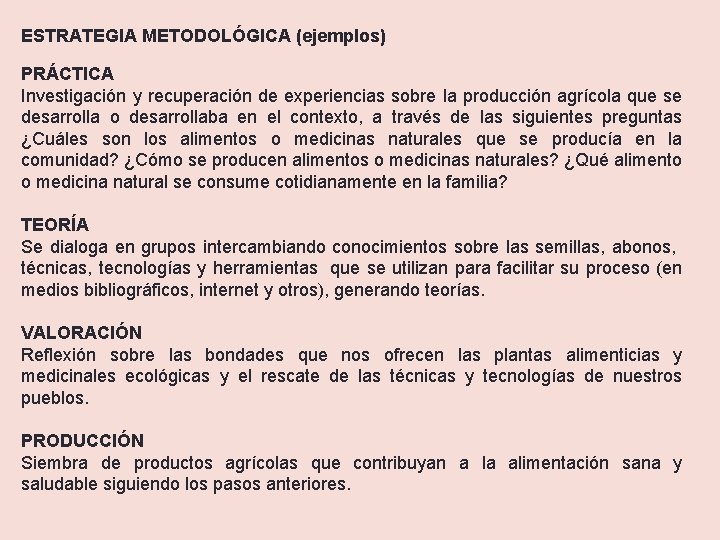 ESTRATEGIA METODOLÓGICA (ejemplos)

PRÁCTICA
Investigación y recuperación de experiencias sobre la producción agrícola que se desarrolla o desarrollaba en el contexto, a través de las siguientes preguntas ¿Cuáles son los alimentos o medicinas naturales que se producía en la comunidad? ¿Cómo se producen alimentos o medicinas naturales? ¿Qué alimento o medicina natural se consume cotidianamente en la familia?

TEORÍA
Se dialoga en grupos intercambiando conocimientos sobre las semillas, abonos, técnicas, tecnologías y herramientas que se utilizan para facilitar su proceso (en medios bibliográficos, internet y otros), generando teorías.

VALORACIÓN
Reflexión sobre las bondades que nos ofrecen las plantas alimenticias y medicinales ecológicas y el rescate de las técnicas y tecnologías de nuestros pueblos.

PRODUCCIÓN
Siembra de productos agrícolas que contribuyan a la alimentación sana y saludable siguiendo los pasos anteriores.